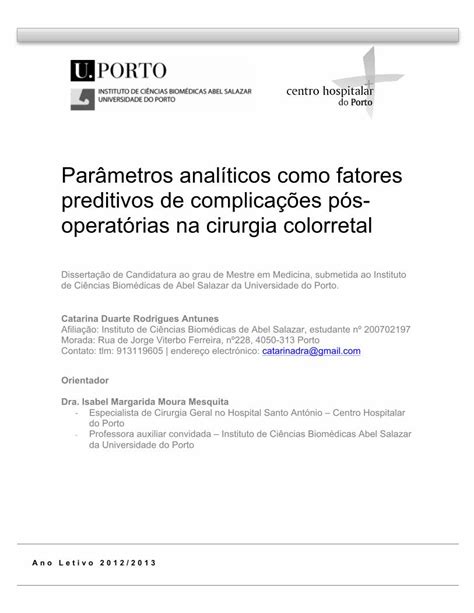 U.PORTO
INSTITUTO DE CIÊNCIAS BIOMÉDICAS ABEL SALAZAR
UNIVERSIDADE DO PORTO

centro hospitalar do Porto

Parâmetros analíticos como fatores preditivos de complicações pós-operatórias na cirurgia colorretal

Dissertação de Candidatura ao grau de Mestre em Medicina, submetida ao Instituto de Ciências Biomédicas de Abel Salazar da Universidade do Porto.

Catarina Duarte Rodrigues Antunes
Afiliação: Instituto de Ciências Biomédicas de Abel Salazar, estudante nº 200702197
Morada: Rua de Jorge Viterbo Ferreira, nº228, 4050-313 Porto
Contato: tlm: 913119605 | endereço electrónico: catarinadra@gmail.com

Orientador

Dra. Isabel Margarida Moura Mesquita
- Especialista de Cirurgia Geral no Hospital Santo António – Centro Hospitalar do Porto
- Professora auxiliar convidada – Instituto de Ciências Biomédicas Abel Salazar da Universidade do Porto

Ano Letivo 2012/2013